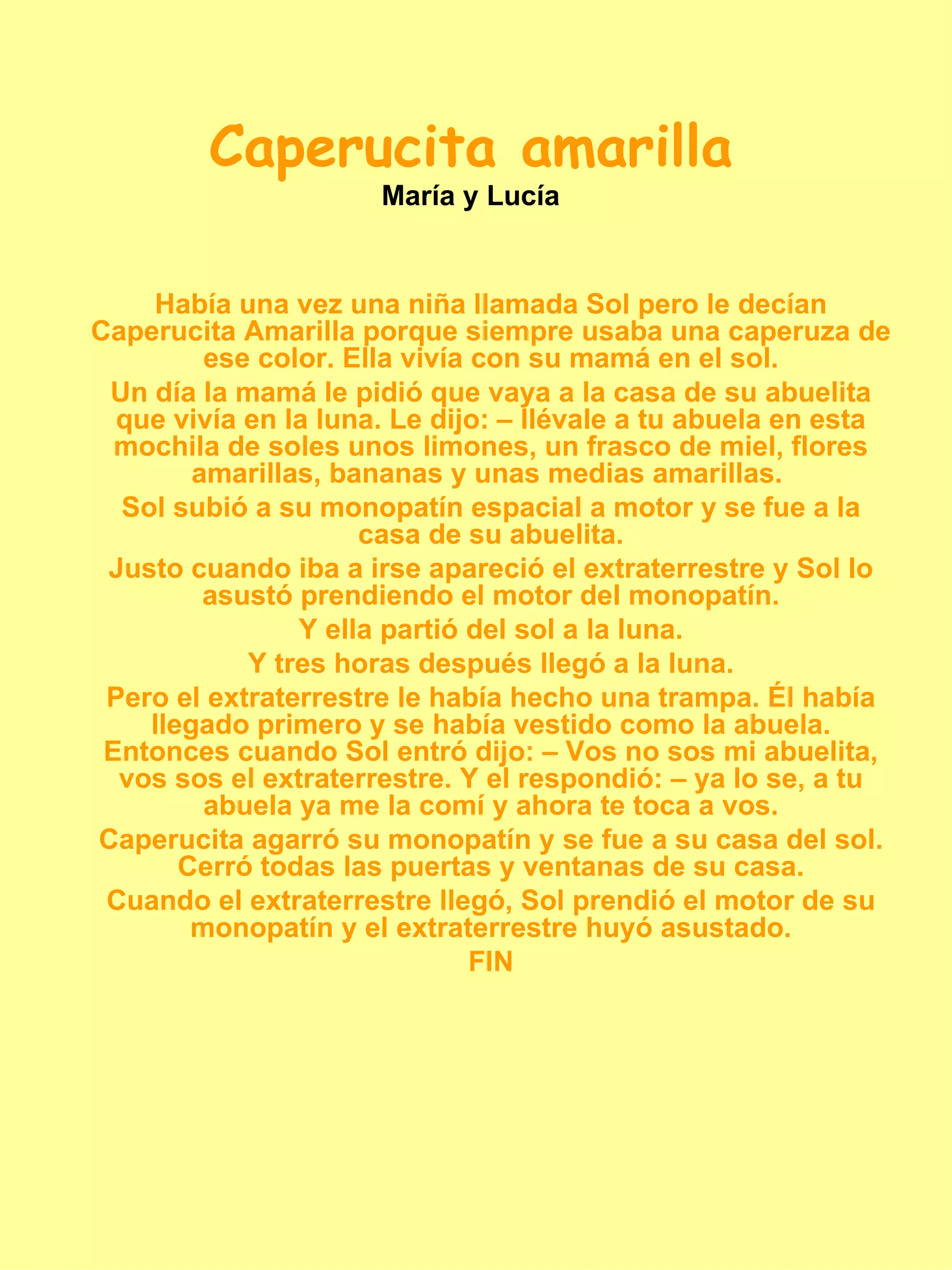 Caperucita amarilla
María y Lucía

Había una vez una niña llamada Sol pero le decían Caperucita Amarilla porque siempre usaba una caperuza de ese color. Ella vivía con su mamá en el sol.

Un día la mamá le pidió que vaya a la casa de su abuelita que vivía en la luna. Le dijo: – llévale a tu abuela en esta mochila de soles unos limones, un frasco de miel, flores amarillas, bananas y unas medias amarillas.

Sol subió a su monopatín espacial a motor y se fue a la casa de su abuelita.

Justo cuando iba a irse apareció el extraterrestre y Sol lo asustó prendiendo el motor del monopatín.

Y ella partió del sol a la luna.

Y tres horas después llegó a la luna.

Pero el extraterrestre le había hecho una trampa. Él había llegado primero y se había vestido como la abuela. Entonces cuando Sol entró dijo: – Vos no sos mi abuelita, vos sos el extraterrestre. Y el respondió: – ya lo se, a tu abuela ya me la comí y ahora te toca a vos.

Caperucita agarró su monopatín y se fue a su casa del sol. Cerró todas las puertas y ventanas de su casa.

Cuando el extraterrestre llegó, Sol prendió el motor de su monopatín y el extraterrestre huyó asustado.

FIN